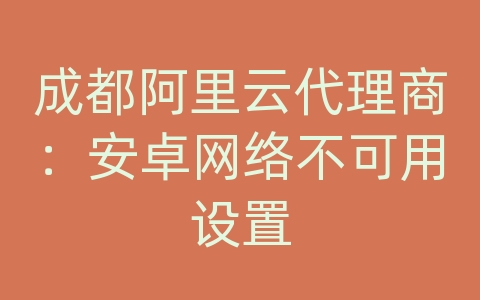 成都阿里云代理商：安卓网络不可用设置